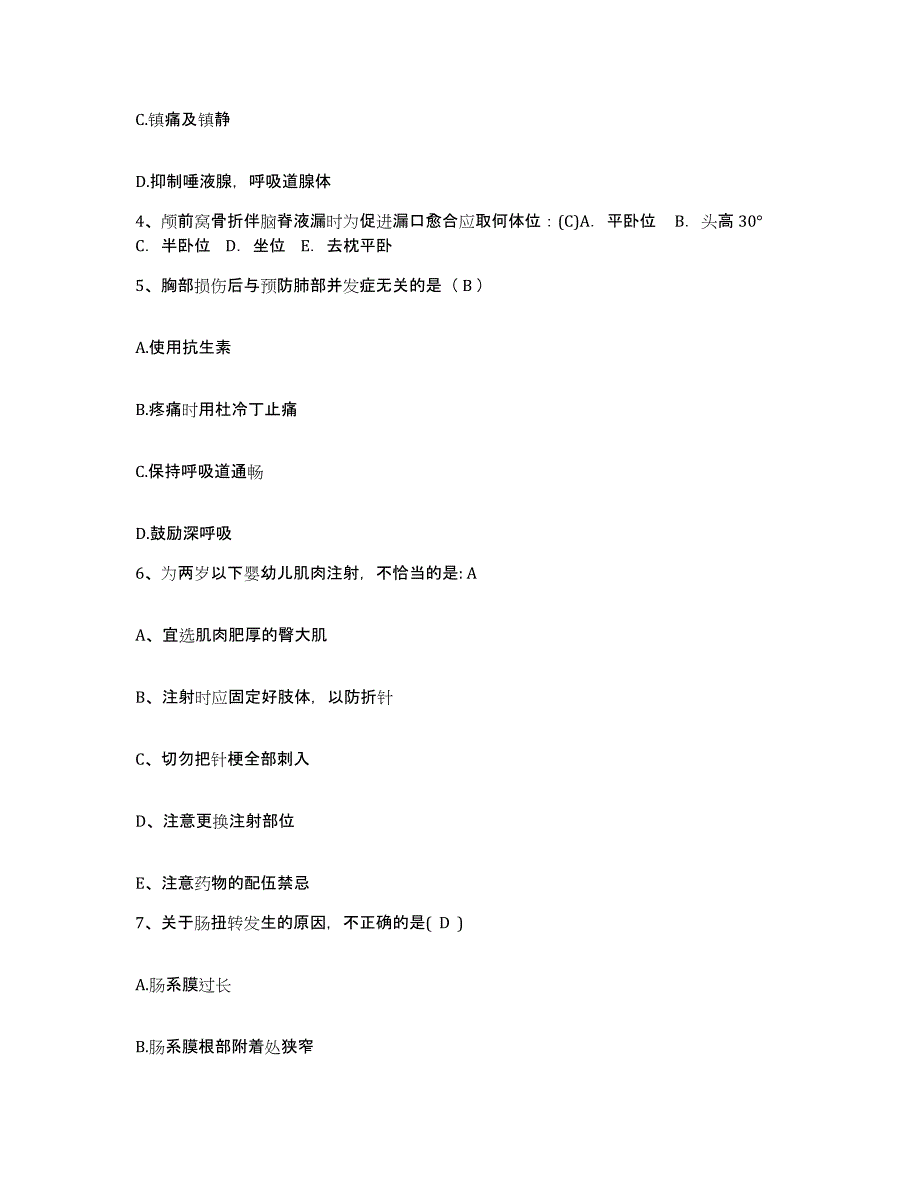 C.镇痛及镇静

D.抑制唾液腺，呼吸道腺体

4、颅前窝骨折伴脑脊液漏时为促进漏口愈合应取何体位：(C)A. 平卧位 B. 头高 30° C. 半卧位 D. 坐位 E. 去枕平卧

5、胸部损伤后与预防肺部并发症无关的是（ B ）

A.使用抗生素

B.疼痛时用杜冷丁止痛

C.保持呼吸道通畅

D.鼓励深呼吸

6、为两岁以下婴幼儿肌肉注射，不恰当的是: A

A、宜选肌肉肥厚的臀大肌

B、注射时应固定好肢体，以防折针

C、切勿把针梗全部刺入

D、注意更换注射部位

E、注意药物的配伍禁忌

7、关于肠扭转发生的原因，不正确的是( D )

A.肠系膜过长

B.肠系膜根部附着处狭窄